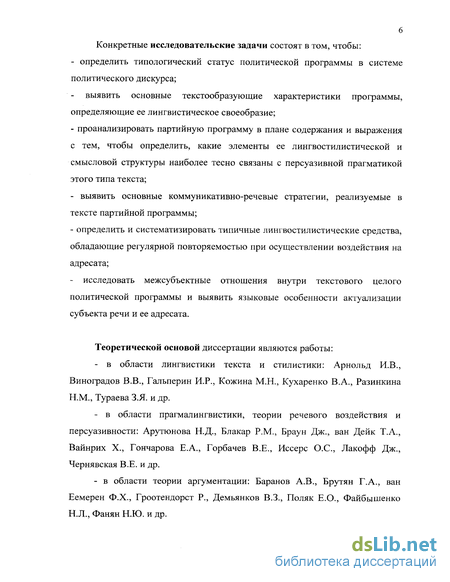 6

Конкретные **исследовательские задачи** состоят в том, чтобы:

- определить типологический статус политической программы в системе политического дискурса;

- выявить основные текстообразующие характеристики программы, определяющие ее лингвистическое своеобразие;

- проанализировать партийную программу в плане содержания и выражения с тем, чтобы определить, какие элементы ее лингвостилистической и смысловой структуры наиболее тесно связаны с персуазивной прагматикой этого типа текста;

- выявить основные коммуникативно-речевые стратегии, реализуемые в тексте партийной программы;

- определить и систематизировать типичные лингвостилистические средства, обладающие регулярной повторяемостью при осуществлении воздействия на адресата;

- исследовать межсубъектные отношения внутри текстового целого политической программы и выявить языковые особенности актуализации субъекта речи и ее адресата.

**Теоретической основой** диссертации являются работы:

- в области лингвистики текста и стилистики: Арнольд И.В., Виноградов В.В., Гальперин И.Р., Кожина М.Н., Кухаренко В.А., Разинкина Н.М., Тураева З.Я. и др.

- в области прагмалингвистики, теории речевого воздействия и персуазивности: Арутюнова Н.Д., Блакар Р.М., Браун Дж., ван Дейк Т.А., Вайнрих Х., Гончарова Е.А., Горбачев В.Е., Иссерс О.С., Лакофф Дж., Чернявская В.Е. и др.

- в области теории аргументации: Баранов А.В., Брутян Г.А., ван Еемерен Ф.Х., Гроотендорст Р., Демьянков В.З., Поляк Е.О., Файбышенко Н.Л., Фанян Н.Ю. и др.

dsLib.net
библиотека диссертаций